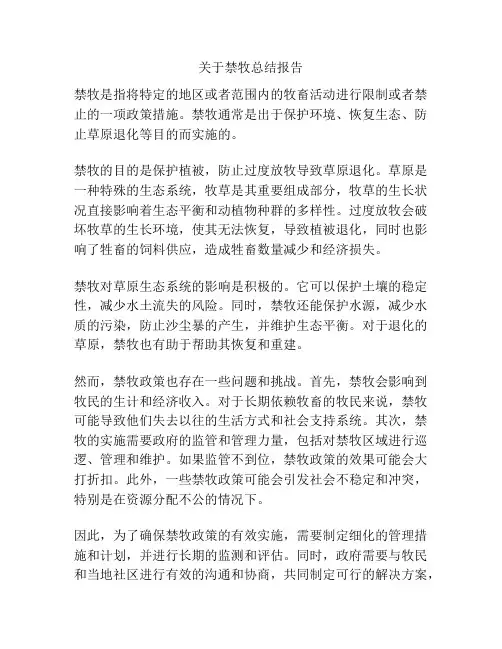 关于禁牧总结报告

禁牧是指将特定的地区或者范围内的牧畜活动进行限制或者禁止的一项政策措施。禁牧通常是出于保护环境、恢复生态、防止草原退化等目的而实施的。

禁牧的目的是保护植被，防止过度放牧导致草原退化。草原是一种特殊的生态系统，牧草是其重要组成部分，牧草的生长状况直接影响着生态平衡和动植物种群的多样性。过度放牧会破坏牧草的生长环境，使其无法恢复，导致植被退化，同时也影响了牲畜的饲料供应，造成牲畜数量减少和经济损失。

禁牧对草原生态系统的影响是积极的。它可以保护土壤的稳定性，减少水土流失的风险。同时，禁牧还能保护水源，减少水质的污染，防止沙尘暴的产生，并维护生态平衡。对于退化的草原，禁牧也有助于帮助其恢复和重建。

然而，禁牧政策也存在一些问题和挑战。首先，禁牧会影响到牧民的生计和经济收入。对于长期依赖牧畜的牧民来说，禁牧可能导致他们失去以往的生活方式和社会支持系统。其次，禁牧的实施需要政府的监管和管理力量，包括对禁牧区域进行巡逻、管理和维护。如果监管不到位，禁牧政策的效果可能会大打折扣。此外，一些禁牧政策可能会引发社会不稳定和冲突，特别是在资源分配不公的情况下。

因此，为了确保禁牧政策的有效实施，需要制定细化的管理措施和计划，并进行长期的监测和评估。同时，政府需要与牧民和当地社区进行有效的沟通和协商，共同制定可行的解决方案，